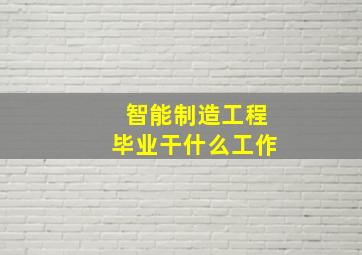 智能制造工程
毕业干什么工作